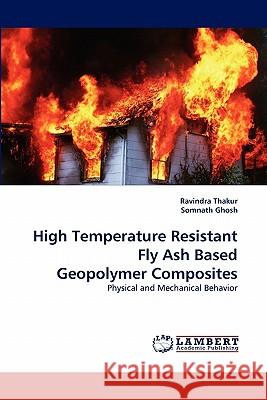 Ravindra Thakur
Somnath Ghosh

High Temperature Resistant Fly Ash Based Geopolymer Composites

Physical and Mechanical Behavior

LAP LAMBERT Academic Publishing

Kraina Książek